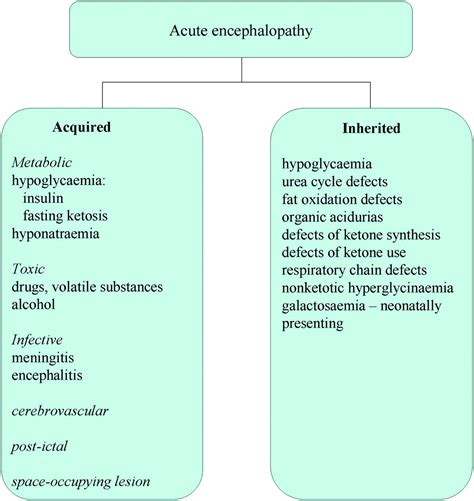 Acute encephalopathy

Acquired

Metabolic
hypoglycaemia:
insulin
fasting ketosis
hyponatraemia

Toxic
drugs, volatile substances
alcohol

Infective
meningitis
encephalitis

cerebrovascular

post-ictal

space-occupying lesion

Inherited

hypoglycaemia
urea cycle defects
fat oxidation defects
organic acidurias
defects of ketone synthesis
defects of ketone use
respiratory chain defects
nonketotic hyperglycinaemia
galactosaemia – neonatally presenting